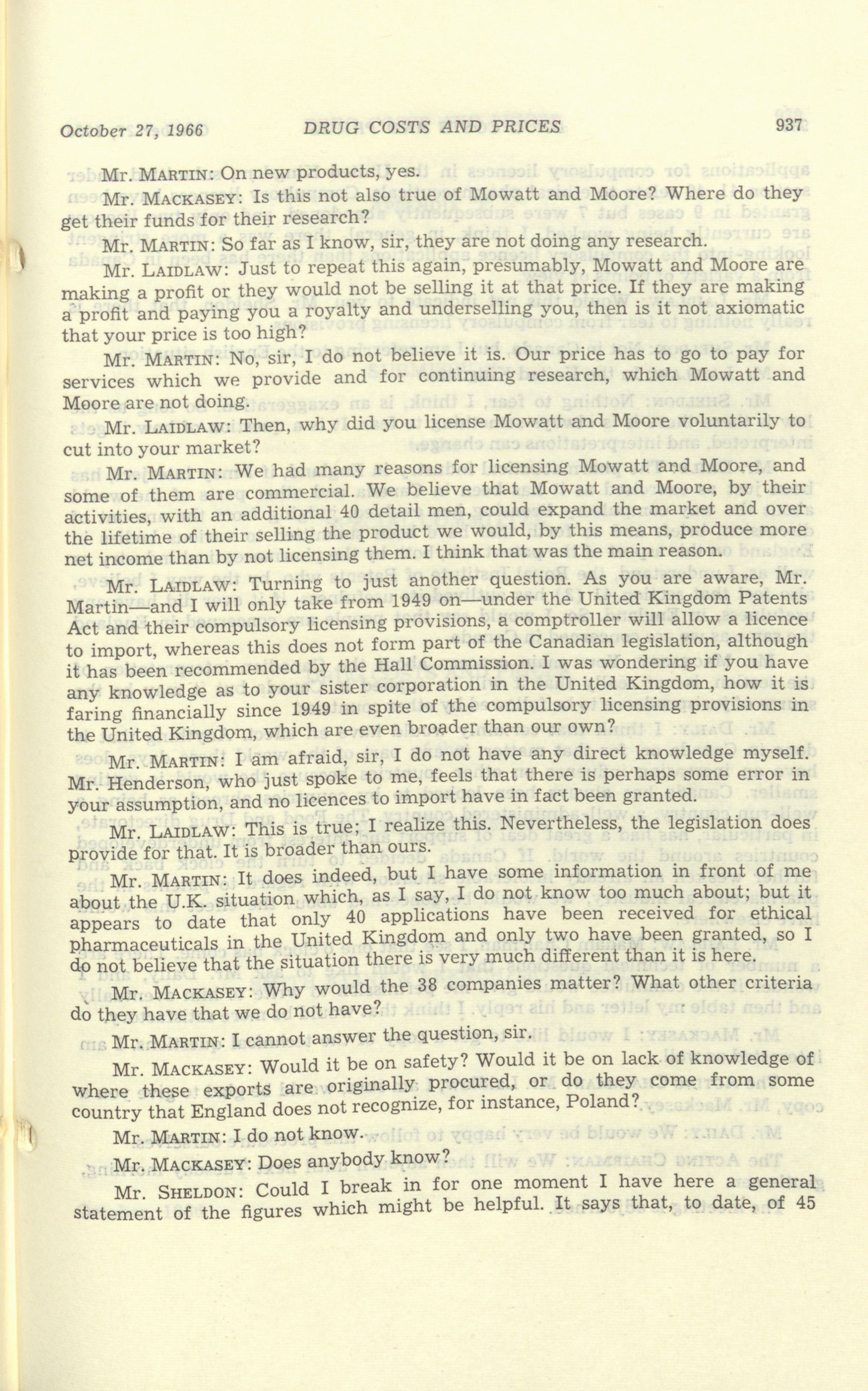 October 27, 1966 DRUG COSTS AND PRICES 937

Mr. MARTIN: On new products, yes.

Mr. MACKASEY: Is this not also true of Mowatt and Moore? Where do they get their funds for their research?

Mr. MARTIN: So far as I know, sir, they are not doing any research.

Mr. LAIDLAW: Just to repeat this again, presumably, Mowatt and Moore are making a profit or they would not be selling it at that price. If they are making a profit and paying you a royalty and underselling you, then is it not axiomatic that your price is too high?

Mr. MARTIN: No, sir, I do not believe it is. Our price has to go to pay for services which we provide and for continuing research, which Mowatt and Moore are not doing.

Mr. LAIDLAW: Then, why did you license Mowatt and Moore voluntarily to cut into your market?

Mr. MARTIN: We had many reasons for licensing Mowatt and Moore, and some of them are commercial. We believe that Mowatt and Moore, by their activities, with an additional 40 detail men, could expand the market and over the lifetime of their selling the product we would, by this means, produce more net income than by not licensing them. I think that was the main reason.

Mr. LAIDLAW: Turning to just another question. As you are aware, Mr. Martin—and I will only take from 1949 on—under the United Kingdom Patents Act and their compulsory licensing provisions, a comptroller will allow a licence to import, whereas this does not form part of the Canadian legislation, although it has been recommended by the Hall Commission. I was wondering if you have any knowledge as to your sister corporation in the United Kingdom, how it is faring financially since 1949 in spite of the compulsory licensing provisions in the United Kingdom, which are even broader than our own?

Mr. MARTIN: I am afraid, sir, I do not have any direct knowledge myself. Mr. Henderson, who just spoke to me, feels that there is perhaps some error in your assumption, and no licences to import have in fact been granted.

Mr. LAIDLAW: This is true; I realize this. Nevertheless, the legislation does provide for that. It is broader than ours.

Mr. MARTIN: It does indeed, but I have some information in front of me about the U.K. situation which, as I say, I do not know too much about; but it appears to date that only 40 applications have been received for ethical pharmaceuticals in the United Kingdom and only two have been granted, so I do not believe that the situation there is very much different than it is here.

Mr. MACKASEY: Why would the 38 companies matter? What other criteria do they have that we do not have?

Mr. MARTIN: I cannot answer the question, sir.

Mr. MACKASEY: Would it be on safety? Would it be on lack of knowledge of where these exports are originally procured, or do they come from some country that England does not recognize, for instance, Poland?

Mr. MARTIN: I do not know.

Mr. MACKASEY: Does anybody know?

Mr. SHELDON: Could I break in for one moment I have here a general statement of the figures which might be helpful. It says that, to date, of 45